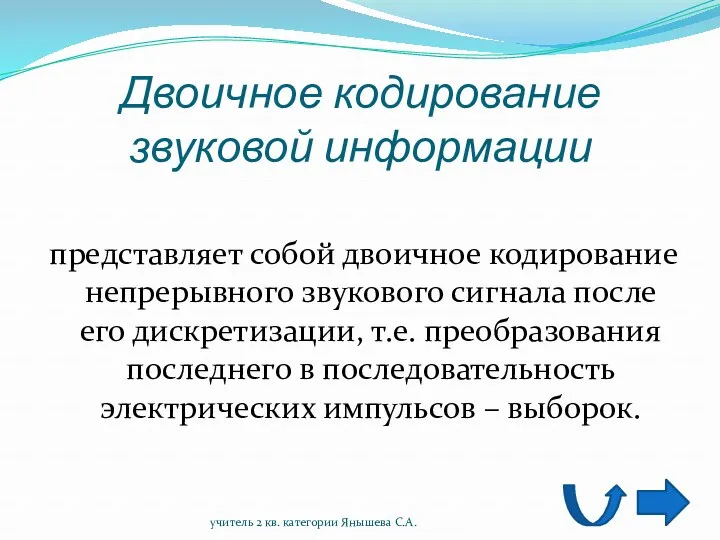 Двоичное кодирование звуковой информации

представляет собой двоичное кодирование непрерывного звукового сигнала после его дискретизации, т.е. преобразования последнего в последовательность электрических импульсов – выборок.

учитель 2 кв. категории Янышева С.А.